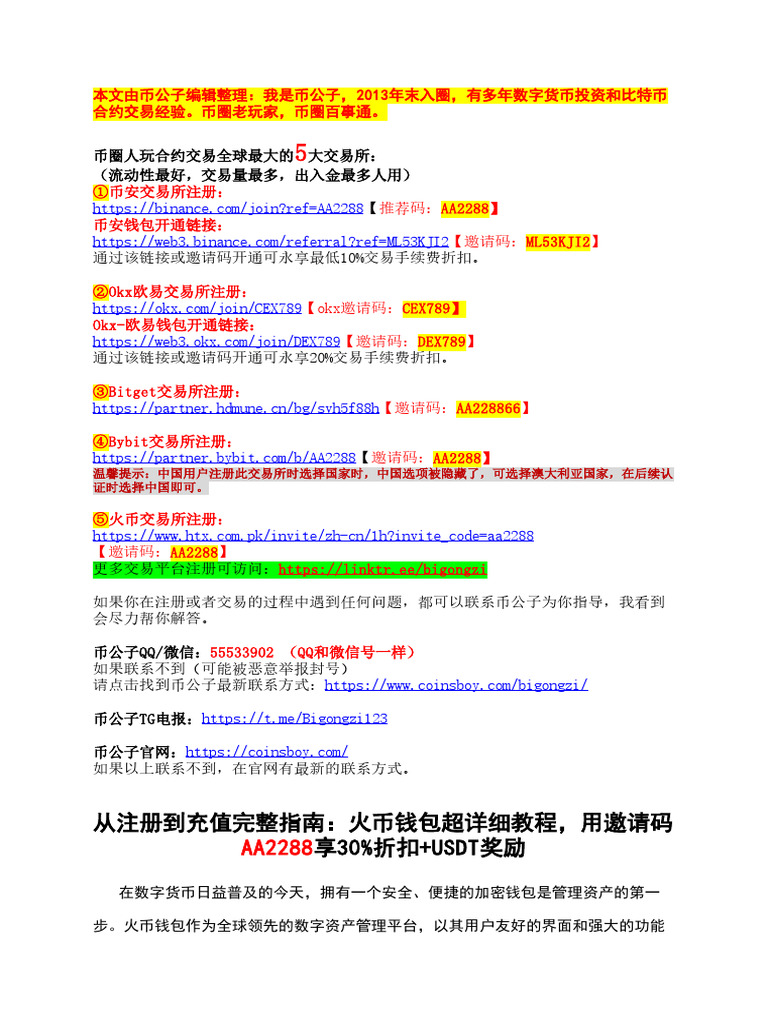 本文由币公子编辑整理：我是币公子，2013年末入圈，有多年数字货币投资和比特币合约交易经验。币圈老玩家，币圈百事通。

币圈人玩合约交易全球最大的5大交易所：
（流动性最好，交易量最多，出入金最多人用）
①币安交易所注册：
https://binance.com/join?ref=AA2288【推荐码：AA2288】
币安钱包开通链接：
https://web3.binance.com/referral?ref=ML53KJI2【邀请码：ML53KJI2】
通过该链接或邀请码开通可永享最低10%交易手续费折扣。

②Okx欧易交易所注册：
https://okx.com/join/CEX789【okx邀请码：CEX789】
Okx-欧易钱包开通链接：
https://web3.okx.com/join/DEX789【邀请码：DEX789】
通过该链接或邀请码开通可永享20%交易手续费折扣。

③Bitget交易所注册：
https://partner.hdmune.cn/bg/svh5f88h【邀请码：AA228866】

④Bybit交易所注册：
https://partner.bybit.com/b/AA2288【邀请码：AA2288】
温馨提示：中国用户注册此交易所时选择国家时，中国选项被隐藏了，可选择澳大利亚国家，在后续认证时选择中国即可。

⑤火币交易所注册：
https://www.htx.com.pk/invite/zh-cn/1h?invite_code=aa2288
【邀请码：AA2288】
更多交易平台注册可访问：https://linktr.ee/bigongzi

如果你在注册或者交易的过程中遇到任何问题，都可以联系币公子为你指导，我看到会尽力帮你解答。

币公子QQ/微信：55533902 （QQ和微信号一样）
如果联系不到（可能被恶意举报封号）
请点击找到币公子最新联系方式：https://www.coinsboy.com/bigongzi/

币公子TG电报：https://t.me/Bigongzi123

币公子官网：https://coinsboy.com/
如果以上联系不到，在官网有最新的联系方式。

从注册到充值完整指南：火币钱包超详细教程，用邀请码AA2288享30%折扣+USDT奖励

在数字货币日益普及的今天，拥有一个安全、便捷的加密钱包是管理资产的第一步。火币钱包作为全球领先的数字资产管理平台，以其用户友好的界面和强大的功能